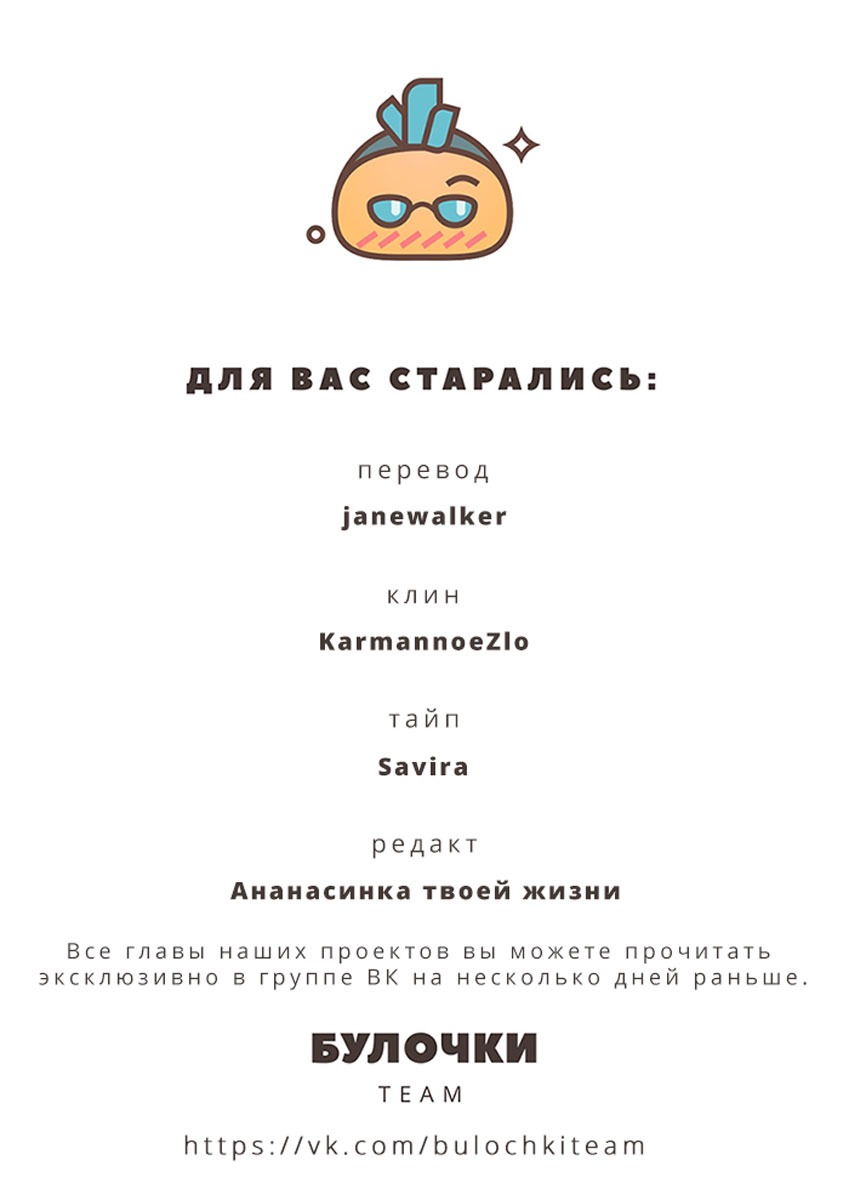 ДЛЯ ВАС СТАРАЛИСЬ:

перевод

janewalker

клин

KarmannoeZlo

тайп

Savira

редакт

Ананасинка твоей жизни

Все главы наших проектов вы можете прочитать эксклюзивно в группе ВК на несколько дней раньше.

БУЛОЧКИ

TEAM

https://vk.com/bulochkiteam